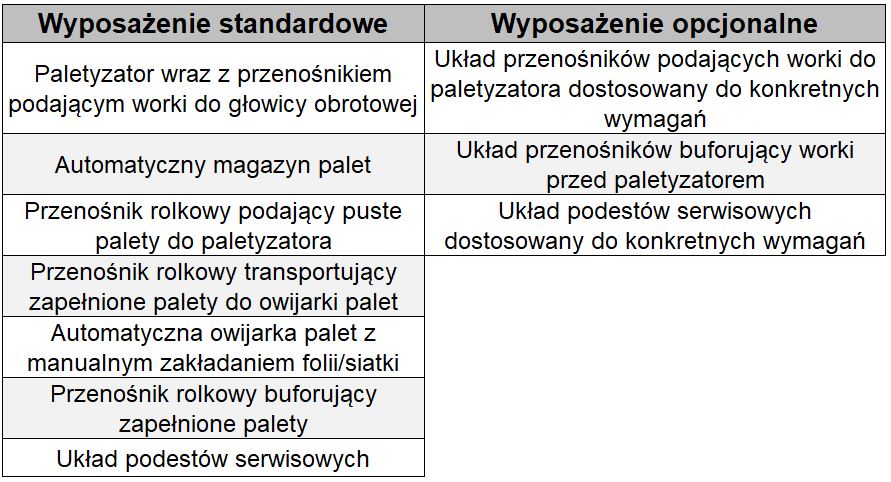 | Wyposażenie standardowe | Wyposażenie opcjonalne |
|---|---|
| Paletyzator wraz z przenośnikiem podającym worki do głowicy obrotowej | Układ przenośników podających worki do paletyzatora dostosowany do konkretnych wymagań |
| Automatyczny magazyn palet | Układ przenośników buforujący worki przed paletyzatorem |
| Przenośnik rolkowy podający puste palety do paletyzatora | Układ podestów serwisowych dostosowany do konkretnych wymagań |
| Przenośnik rolkowy transportujący zapełnione palety do owijarki palet | |
| Automatyczna owijarka palet z manualnym zakładaniem folii/siatki | |
| Przenośnik rolkowy buforujący zapełnione palety | |
| Układ podestów serwisowych | |